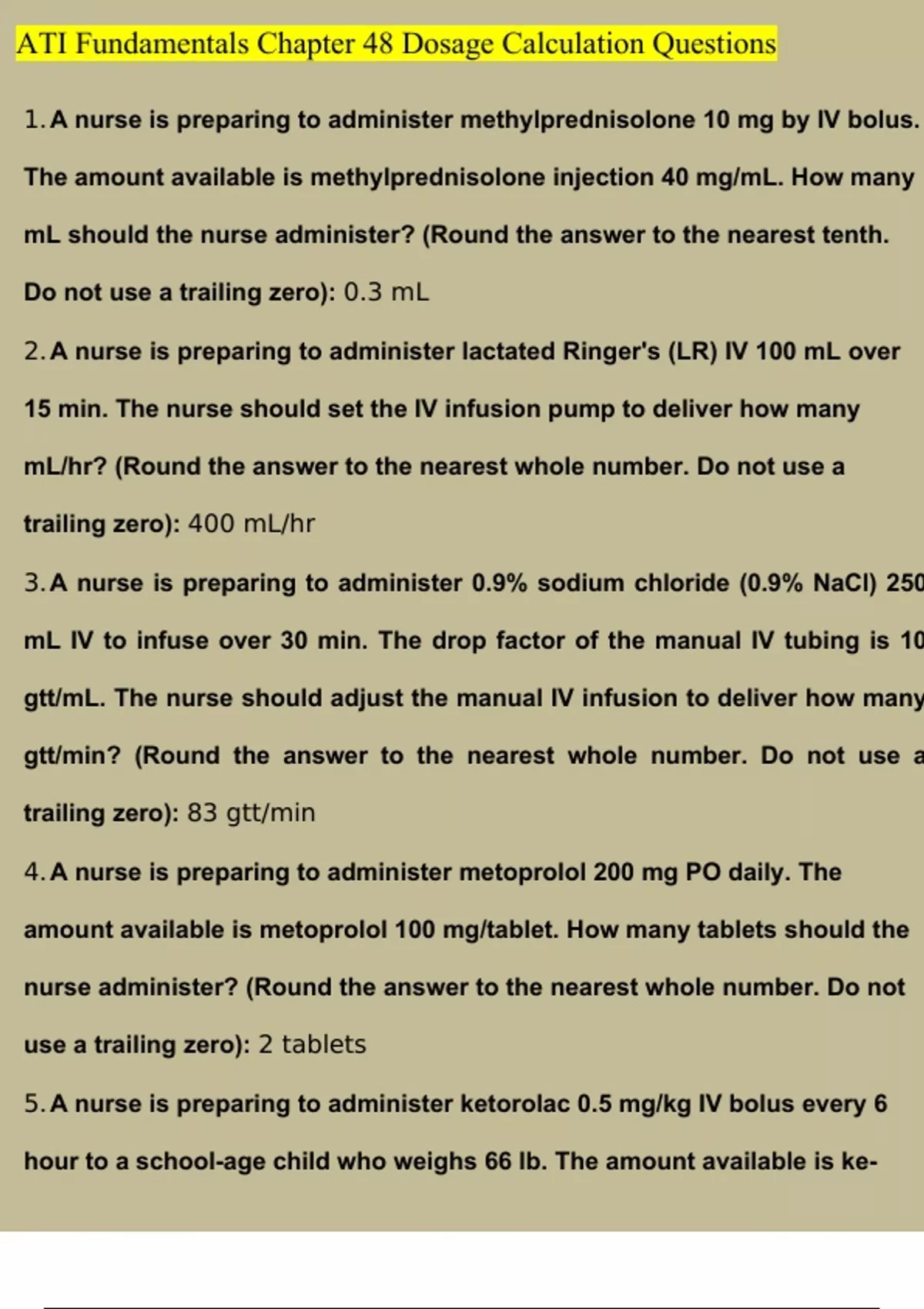 ATI Fundamentals Chapter 48 Dosage Calculation Questions

1. A nurse is preparing to administer methylprednisolone 10 mg by IV bolus. The amount available is methylprednisolone injection 40 mg/mL. How many mL should the nurse administer? (Round the answer to the nearest tenth. Do not use a trailing zero): 0.3 mL

2. A nurse is preparing to administer lactated Ringer's (LR) IV 100 mL over 15 min. The nurse should set the IV infusion pump to deliver how many mL/hr? (Round the answer to the nearest whole number. Do not use a trailing zero): 400 mL/hr

3. A nurse is preparing to administer 0.9% sodium chloride (0.9% NaCl) 250 mL IV to infuse over 30 min. The drop factor of the manual IV tubing is 10 gtt/mL. The nurse should adjust the manual IV infusion to deliver how many gtt/min? (Round the answer to the nearest whole number. Do not use a trailing zero): 83 gtt/min

4. A nurse is preparing to administer metoprolol 200 mg PO daily. The amount available is metoprolol 100 mg/tablet. How many tablets should the nurse administer? (Round the answer to the nearest whole number. Do not use a trailing zero): 2 tablets

5. A nurse is preparing to administer ketorolac 0.5 mg/kg IV bolus every 6 hour to a school-age child who weighs 66 lb. The amount available is ke-